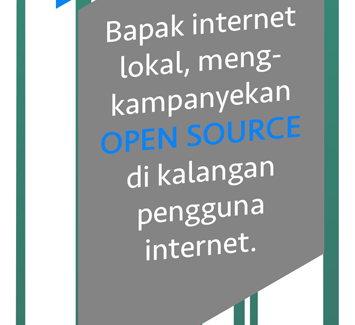 Bapak internet lokal, mengkampanyekan OPEN SOURCE di kalangan pengguna internet.